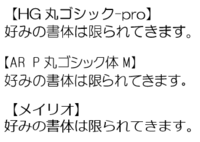 【HG 丸ゴシック-pro】
好みの書体は限られてきます。

【AR P 丸ゴシック体 M】
好みの書体は限られてきます。

【メイリオ】
好みの書体は限られてきます。